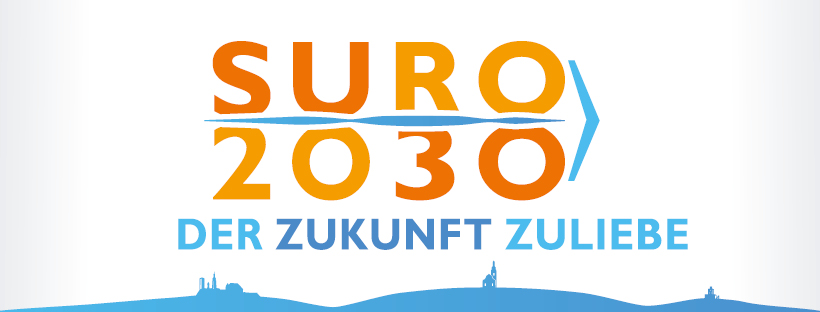 SURO
2030
DER ZUKUNFT ZULIEBE